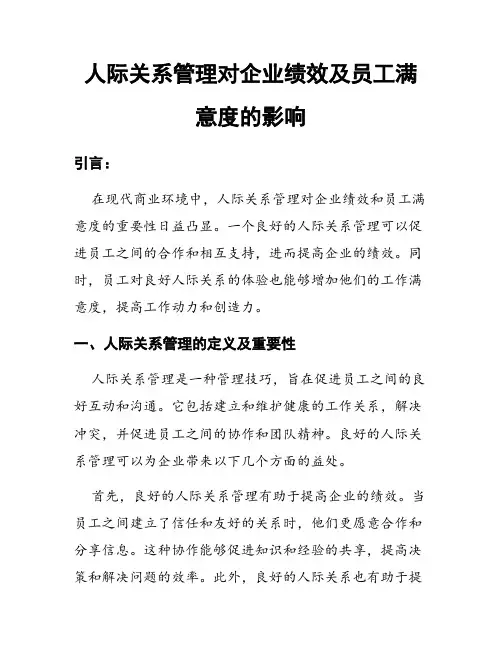 人际关系管理对企业绩效及员工满意度的影响

引言：

在现代商业环境中，人际关系管理对企业绩效和员工满意度的重要性日益凸显。一个良好的人际关系管理可以促进员工之间的合作和相互支持，进而提高企业的绩效。同时，员工对良好人际关系的体验也能够增加他们的工作满意度，提高工作动力和创造力。

一、人际关系管理的定义及重要性

人际关系管理是一种管理技巧，旨在促进员工之间的良好互动和沟通。它包括建立和维护健康的工作关系，解决冲突，并促进员工之间的协作和团队精神。良好的人际关系管理可以为企业带来以下几个方面的益处。

首先，良好的人际关系管理有助于提高企业的绩效。当员工之间建立了信任和友好的关系时，他们更愿意合作和分享信息。这种协作能够促进知识和经验的共享，提高决策和解决问题的效率。此外，良好的人际关系也有助于提